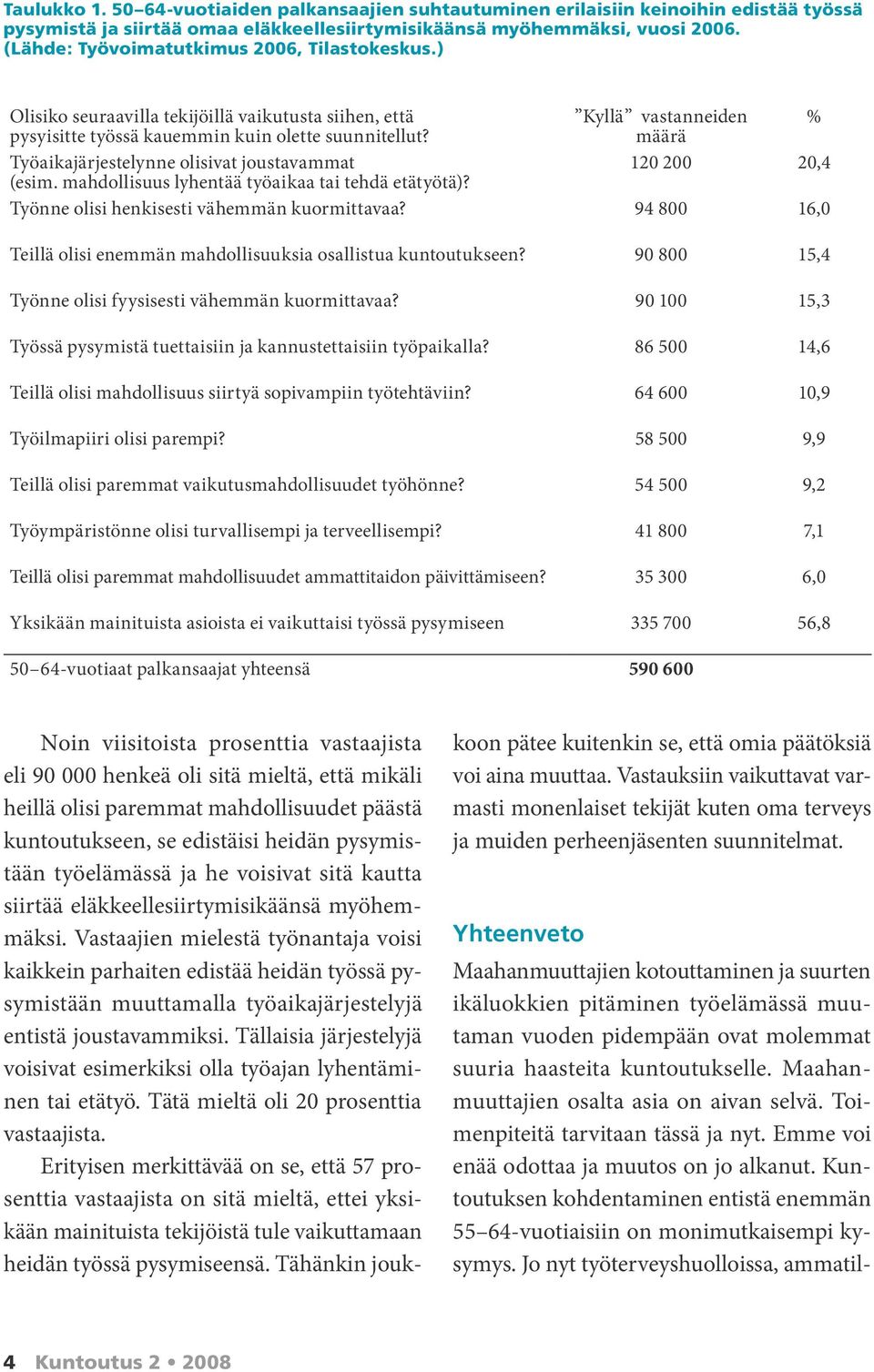 Taulukko 1. 50–64-vuotiaiden palkansaajien suhtautuminen erilaisiin keinoihin edistää työssä pysymistä ja siirtää omaa eläkkeellesiirtymisikäänsä myöhemmäksi, vuosi 2006. (Lähde: Työvoimatutkimus 2006, Tilastokeskus.)

| Olisiko seuraavilla tekijöillä vaikutusta siihen, että pysyisitte työssä kauemmin kuin olette suunnitellut? | ”Kyllä” vastanneiden määrä | % |
|---|---|---|
| Työaikajärjestelynne olisivat joustavammat (esim. mahdollisuus lyhentää työaikaa tai tehdä etätyötä)? | 120 200 | 20,4 |
| Työnne olisi henkisesti vähemmän kuormittavaa? | 94 800 | 16,0 |
| Teillä olisi enemmän mahdollisuuksia osallistua kuntoutukseen? | 90 800 | 15,4 |
| Työnne olisi fyysisesti vähemmän kuormittavaa? | 90 100 | 15,3 |
| Työssä pysymistä tuettaisiin ja kannustettaisiin työpaikalla? | 86 500 | 14,6 |
| Teillä olisi mahdollisuus siirtyä sopivampiin työtehtäviin? | 64 600 | 10,9 |
| Työilmapiiri olisi parempi? | 58 500 | 9,9 |
| Teillä olisi paremmat vaikutusmahdollisuudet työhönne? | 54 500 | 9,2 |
| Työympäristönne olisi turvallisempi ja terveellisempi? | 41 800 | 7,1 |
| Teillä olisi paremmat mahdollisuudet ammattitaidon päivittämiseen? | 35 300 | 6,0 |
| Yksikään mainituista asioista ei vaikuttaisi työssä pysymiseen | 335 700 | 56,8 |
| 50–64-vuotiaat palkansaajat yhteensä | 590 600 | |

Noin viisitoista prosenttia vastaajista eli 90 000 henkeä oli sitä mieltä, että mikäli heillä olisi paremmat mahdollisuudet päästä kuntoutukseen, se edistäisi heidän pysymistään työelämässä ja he voisivat sitä kautta siirtää eläkkeellesiirtymisikäänsä myöhemmäksi. Vastaajien mielestä työnantaja voisi kaikkein parhaiten edistää heidän työssä pysymistään muuttamalla työaikajärjestelyjä entistä joustavammiksi. Tällaisia järjestelyjä voisivat esimerkiksi olla työajan lyhentäminen tai etätyö. Tätä mieltä oli 20 prosenttia vastaajista.

Erityisen merkittävää on se, että 57 prosenttia vastaajista on sitä mieltä, ettei yksikään mainituista tekijöistä tule vaikuttamaan heidän työssä pysymiseensä. Tähänkin joukkoon pätee kuitenkin se, että omia päätöksiä voi aina muuttaa. Vastauksiin vaikuttavat varmasti monenlaiset tekijät kuten oma terveys ja muiden perheenjäsenten suunnitelmat.

Yhteenveto

Maahanmuuttajien kotouttaminen ja suurten ikäluokkien pitäminen työelämässä muutaman vuoden pidempään ovat molemmat suuria haasteita kuntoutukselle. Maahanmuuttajien osalta asia on aivan selvä. Toimenpiteitä tarvitaan tässä ja nyt. Emme voi enää odottaa ja muutos on jo alkanut. Kuntoutuksen kohdentaminen entistä enemmän 55–64-vuotiaisiin on monimutkaisempi kysymys. Jo nyt työterveyshuolloissa, ammatil-

4 Kuntoutus 2 • 2008